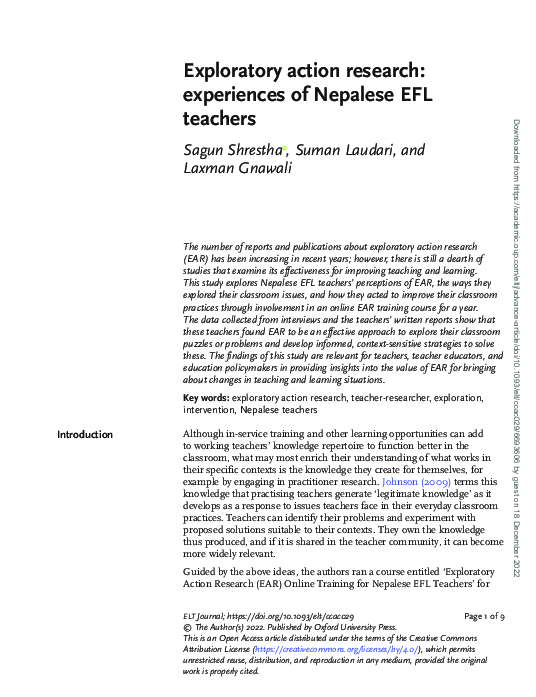 Exploratory action research: experiences of Nepalese EFL teachers

Sagun Shrestha, Suman Laudari, and Laxman Gnawali

The number of reports and publications about exploratory action research (EAR) has been increasing in recent years; however, there is still a dearth of studies that examine its effectiveness for improving teaching and learning. This study explores Nepalese EFL teachers' perceptions of EAR, the ways they explored their classroom issues, and how they acted to improve their classroom practices through involvement in an online EAR training course for a year. The data collected from interviews and the teachers' written reports show that these teachers found EAR to be an effective approach to explore their classroom puzzles or problems and develop informed, context-sensitive strategies to solve these. The findings of this study are relevant for teachers, teacher educators, and education policymakers in providing insights into the value of EAR for bringing about changes in teaching and learning situations.

Key words: exploratory action research, teacher-researcher, exploration, intervention, Nepalese teachers

Introduction

Although in-service training and other learning opportunities can add to working teachers' knowledge repertoire to function better in the classroom, what may most enrich their understanding of what works in their specific contexts is the knowledge they create for themselves, for example by engaging in practitioner research. Johnson (2009) terms this knowledge that practising teachers generate 'legitimate knowledge' as it develops as a response to issues teachers face in their everyday classroom practices. Teachers can identify their problems and experiment with proposed solutions suitable to their contexts. They own the knowledge thus produced, and if it is shared in the teacher community, it can become more widely relevant.

Guided by the above ideas, the authors ran a course entitled 'Exploratory Action Research (EAR) Online Training for Nepalese EFL Teachers' for

ELT Journal; https://doi.org/10.1093/elt/ccac029
Page 1 of 9
© The Author(s) 2022. Published by Oxford University Press.
This is an Open Access article distributed under the terms of the Creative Commons Attribution License (https://creativecommons.org/licenses/by/4.0/), which permits unrestricted reuse, distribution, and reproduction in any medium, provided the original work is properly cited.

Downloaded from https://academic.oup.com/eltj/advance-article/doi/10.1093/elt/ccac029/6693606 by guest on 18 December 2022